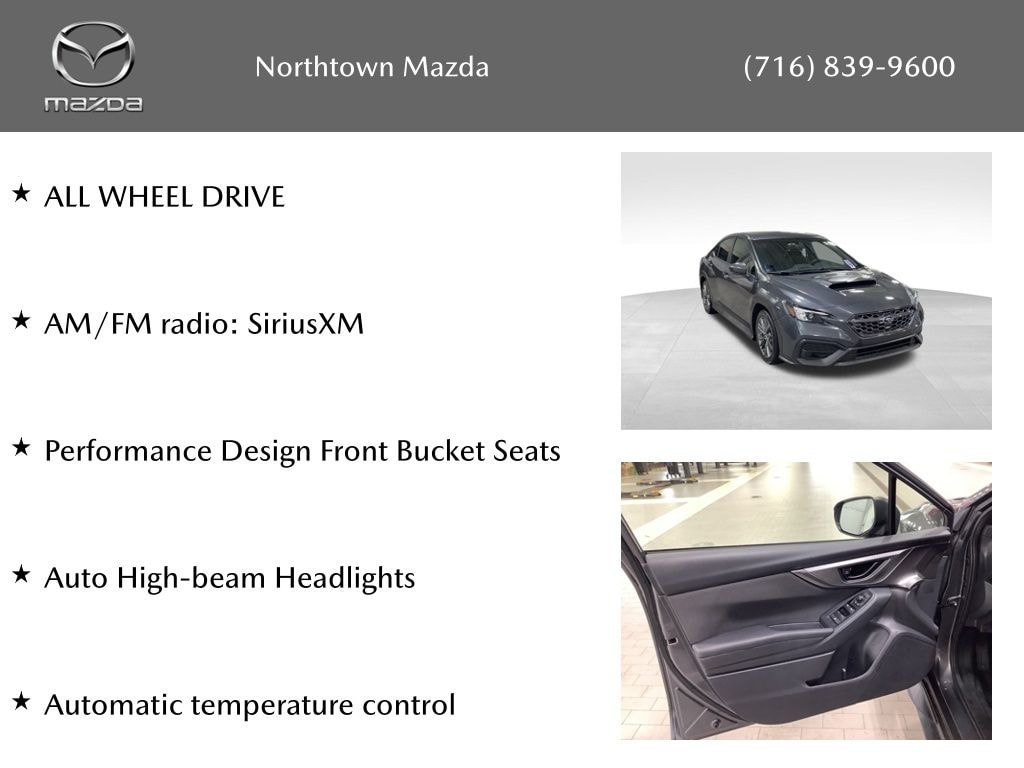 mazda

Northtown Mazda

(716) 839-9600

★ ALL WHEEL DRIVE

★ AM/FM radio: SiriusXM

★ Performance Design Front Bucket Seats

★ Auto High-beam Headlights

★ Automatic temperature control